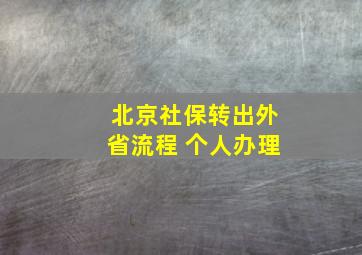 北京社保转出外省流程 个人办理